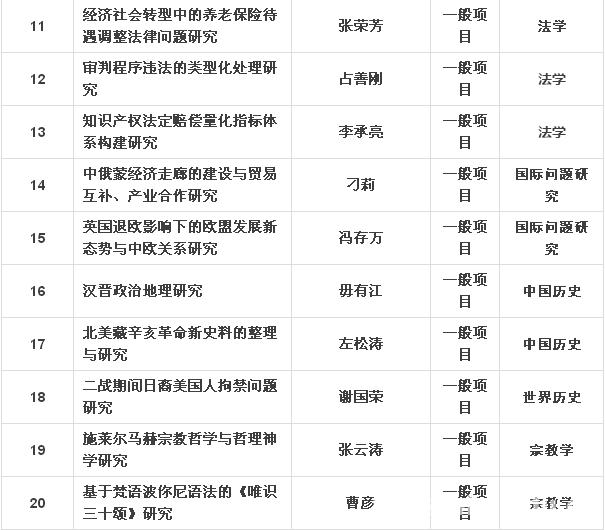 | 11 | 经济社会转型中的养老保险待遇调整法律问题研究 | 张荣芳 | 一般项目 | 法学 |
|---|---|---|---|---|
| 12 | 审判程序违法的类型化处理研究 | 占善刚 | 一般项目 | 法学 |
| 13 | 知识产权法定赔偿量化指标体系构建研究 | 李承亮 | 一般项目 | 法学 |
| 14 | 中俄蒙经济走廊的建设与贸易互补、产业合作研究 | 刁莉 | 一般项目 | 国际问题研究 |
| 15 | 英国退欧影响下的欧盟发展新态势与中欧关系研究 | 冯存万 | 一般项目 | 国际问题研究 |
| 16 | 汉晋政治地理研究 | 毋有江 | 一般项目 | 中国历史 |
| 17 | 北美藏辛亥革命新史料的整理与研究 | 左松涛 | 一般项目 | 中国历史 |
| 18 | 二战期间日裔美国人拘禁问题研究 | 谢国荣 | 一般项目 | 世界历史 |
| 19 | 施莱尔马赫宗教哲学与哲理神学研究 | 张云涛 | 一般项目 | 宗教学 |
| 20 | 基于梵语波你尼语法的《唯识三十颂》研究 | 曹彦 | 一般项目 | 宗教学 |